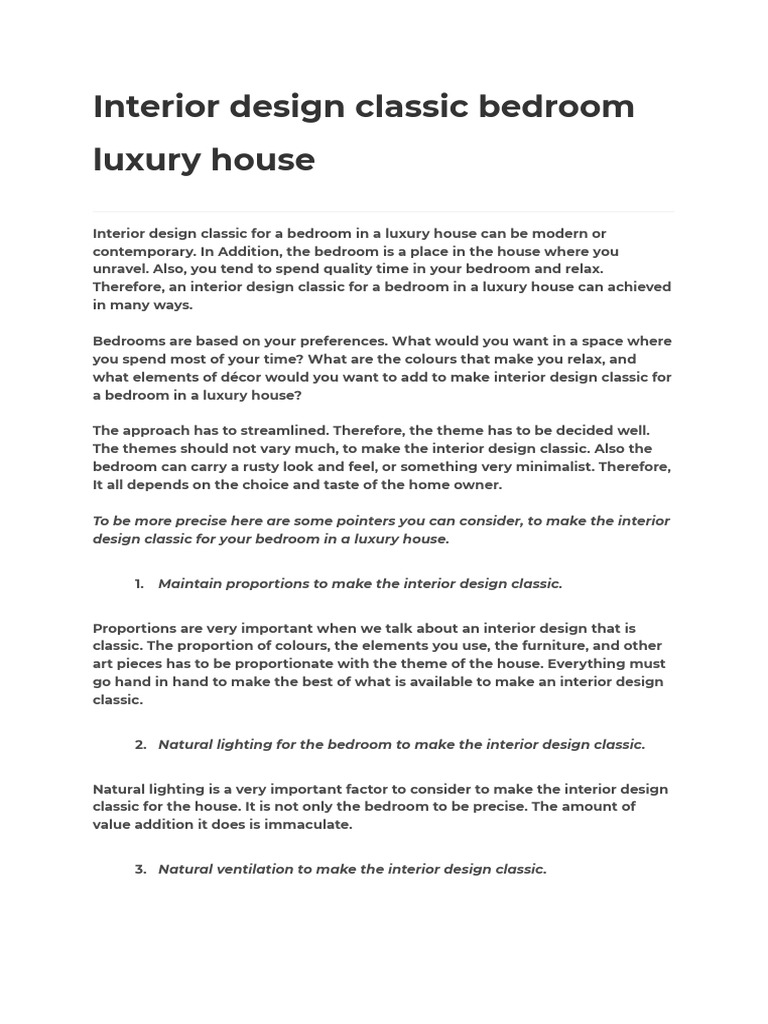 Interior design classic bedroom luxury house

Interior design classic for a bedroom in a luxury house can be modern or contemporary. In Addition, the bedroom is a place in the house where you unravel. Also, you tend to spend quality time in your bedroom and relax. Therefore, an interior design classic for a bedroom in a luxury house can achieved in many ways.

Bedrooms are based on your preferences. What would you want in a space where you spend most of your time? What are the colours that make you relax, and what elements of décor would you want to add to make interior design classic for a bedroom in a luxury house?

The approach has to streamlined. Therefore, the theme has to be decided well. The themes should not vary much, to make the interior design classic. Also the bedroom can carry a rusty look and feel, or something very minimalist. Therefore, It all depends on the choice and taste of the home owner.

To be more precise here are some pointers you can consider, to make the interior design classic for your bedroom in a luxury house.

1. Maintain proportions to make the interior design classic.

Proportions are very important when we talk about an interior design that is classic. The proportion of colours, the elements you use, the furniture, and other art pieces has to be proportionate with the theme of the house. Everything must go hand in hand to make the best of what is available to make an interior design classic.

2. Natural lighting for the bedroom to make the interior design classic.

Natural lighting is a very important factor to consider to make the interior design classic for the house. It is not only the bedroom to be precise. The amount of value addition it does is immaculate.

3. Natural ventilation to make the interior design classic.